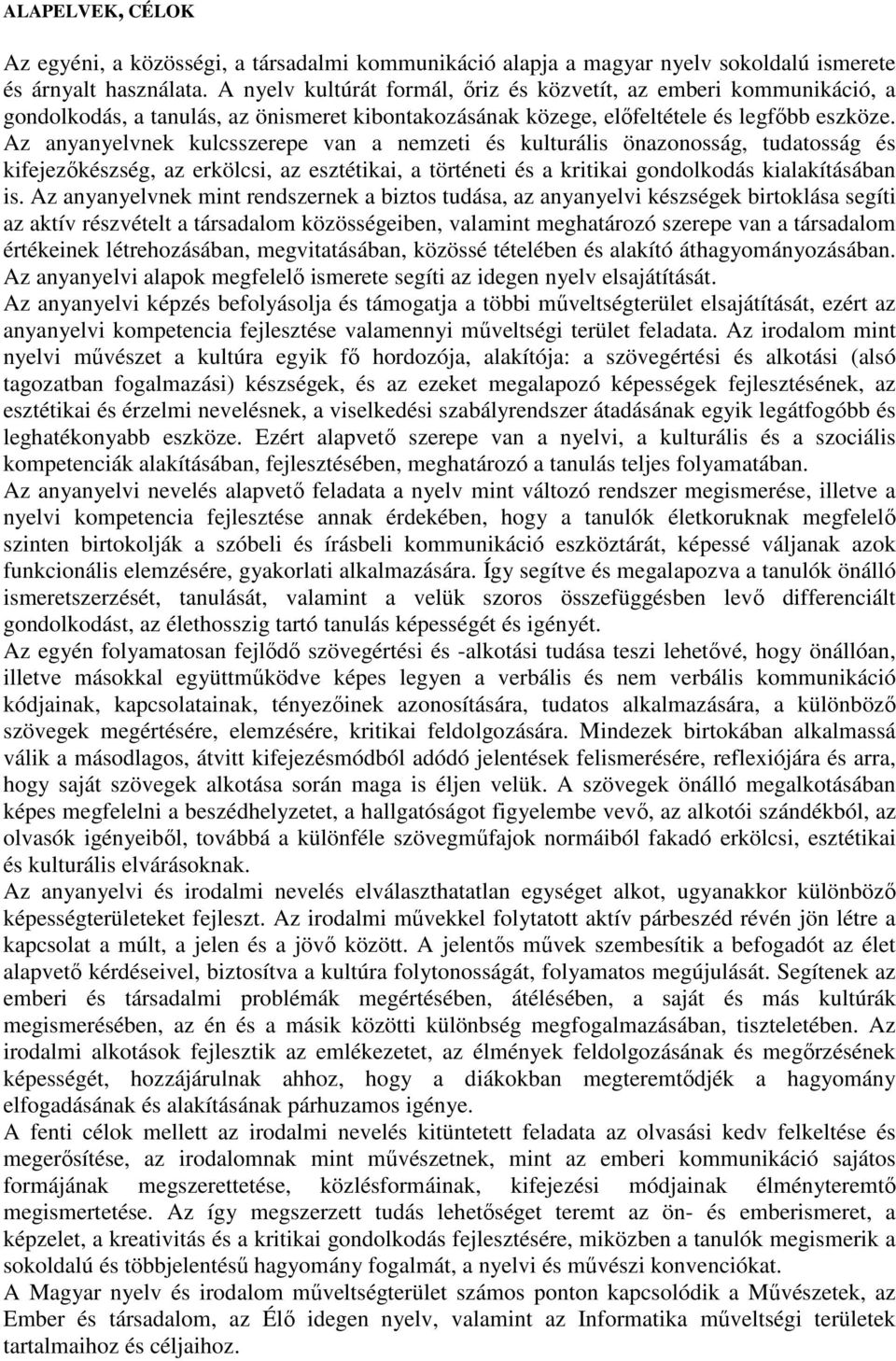 ALAPELVEK, CÉLOK

Az egyéni, a közösségi, a társadalmi kommunikáció alapja a magyar nyelv sokoldalú ismerete és árnyalt használata. A nyelv kultúrát formál, őriz és közvetít, az emberi kommunikáció, a gondolkodás, a tanulás, az önismeret kibontakozásának közege, előfeltétele és legfőbb eszköze. Az anyanyelvnek kulcsszerepe van a nemzeti és kulturális önazonosság, tudatosság és kifejezőkészség, az erkölcsi, az esztétikai, a történeti és a kritikai gondolkodás kialakításában is. Az anyanyelvnek mint rendszernek a biztos tudása, az anyanyelvi készségek birtoklása segíti az aktív részvételt a társadalom közösségeiben, valamint meghatározó szerepe van a társadalom értékeinek létrehozásában, megvitatásában, közössé tételében és alakító áthagyományozásában. Az anyanyelvi alapok megfelelő ismerete segíti az idegen nyelv elsajátítását.
Az anyanyelvi képzés befolyásolja és támogatja a többi műveltségterület elsajátítását, ezért az anyanyelvi kompetencia fejlesztése valamennyi műveltségi terület feladata. Az irodalom mint nyelvi művészet a kultúra egyik fő hordozója, alakítója: a szövegértési és alkotási (alsó tagozatban fogalmazási) készségek, és az ezeket megalapozó képességek fejlesztésének, az esztétikai és érzelmi nevelésnek, a viselkedési szabályrendszer átadásának egyik legátfogóbb és leghatékonyabb eszköze. Ezért alapvető szerepe van a nyelvi, a kulturális és a szociális kompetenciák alakításában, fejlesztésében, meghatározó a tanulás teljes folyamatában.
Az anyanyelvi nevelés alapvető feladata a nyelv mint változó rendszer megismerése, illetve a nyelvi kompetencia fejlesztése annak érdekében, hogy a tanulók életkoruknak megfelelő szinten birtokolják a szóbeli és írásbeli kommunikáció eszköztárát, képessé váljanak azok funkcionális elemzésére, gyakorlati alkalmazására. Így segítve és megalapozva a tanulók önálló ismeretszerzését, tanulását, valamint a velük szoros összefüggésben levő differenciált gondolkodást, az élethosszig tartó tanulás képességét és igényét.
Az egyén folyamatosan fejlődő szövegértési és -alkotási tudása teszi lehetővé, hogy önállóan, illetve másokkal együttműködve képes legyen a verbális és nem verbális kommunikáció kódjainak, kapcsolatainak, tényezőinek azonosítására, tudatos alkalmazására, a különböző szövegek megértésére, elemzésére, kritikai feldolgozására. Mindezek birtokában alkalmassá válik a másodlagos, átvitt kifejezésmódból adódó jelentések felismerésére, reflexiójára és arra, hogy saját szövegek alkotása során maga is éljen velük. A szövegek önálló megalkotásában képes megfelelni a beszédhelyzetet, a hallgatóságot figyelembe vevő, az alkotói szándékból, az olvasók igényeiből, továbbá a különféle szövegműfajok normáiból fakadó erkölcsi, esztétikai és kulturális elvárásoknak.
Az anyanyelvi és irodalmi nevelés elválaszthatatlan egységet alkot, ugyanakkor különböző képességterületeket fejleszt. Az irodalmi művekkel folytatott aktív párbeszéd révén jön létre a kapcsolat a múlt, a jelen és a jövő között. A jelentős művek szembesítik a befogadót az élet alapvető kérdéseivel, biztosítva a kultúra folytonosságát, folyamatos megújulását. Segítenek az emberi és társadalmi problémák megértésében, átélésében, a saját és más kultúrák megismerésében, az én és a másik közötti különbség megfogalmazásában, tiszteletében. Az irodalmi alkotások fejlesztik az emlékezetet, az élmények feldolgozásának és megőrzésének képességét, hozzájárulnak ahhoz, hogy a diákokban megteremtődjék a hagyomány elfogadásának és alakításának párhuzamos igénye.
A fenti célok mellett az irodalmi nevelés kitüntetett feladata az olvasási kedv felkeltése és megerősítése, az irodalomnak mint művészetnek, mint az emberi kommunikáció sajátos formájának megszerettetése, közlésformáinak, kifejezési módjainak élményteremtő megismertetése. Az így megszerzett tudás lehetőséget teremt az ön- és emberismeret, a képzelet, a kreativitás és a kritikai gondolkodás fejlesztésére, miközben a tanulók megismerik a sokoldalú és többjelentésű hagyomány fogalmát, a nyelvi és művészi konvenciókat.
A Magyar nyelv és irodalom műveltségterület számos ponton kapcsolódik a Művészetek, az Ember és társadalom, az Élő idegen nyelv, valamint az Informatika műveltségi területek tartalmaihoz és céljaihoz.